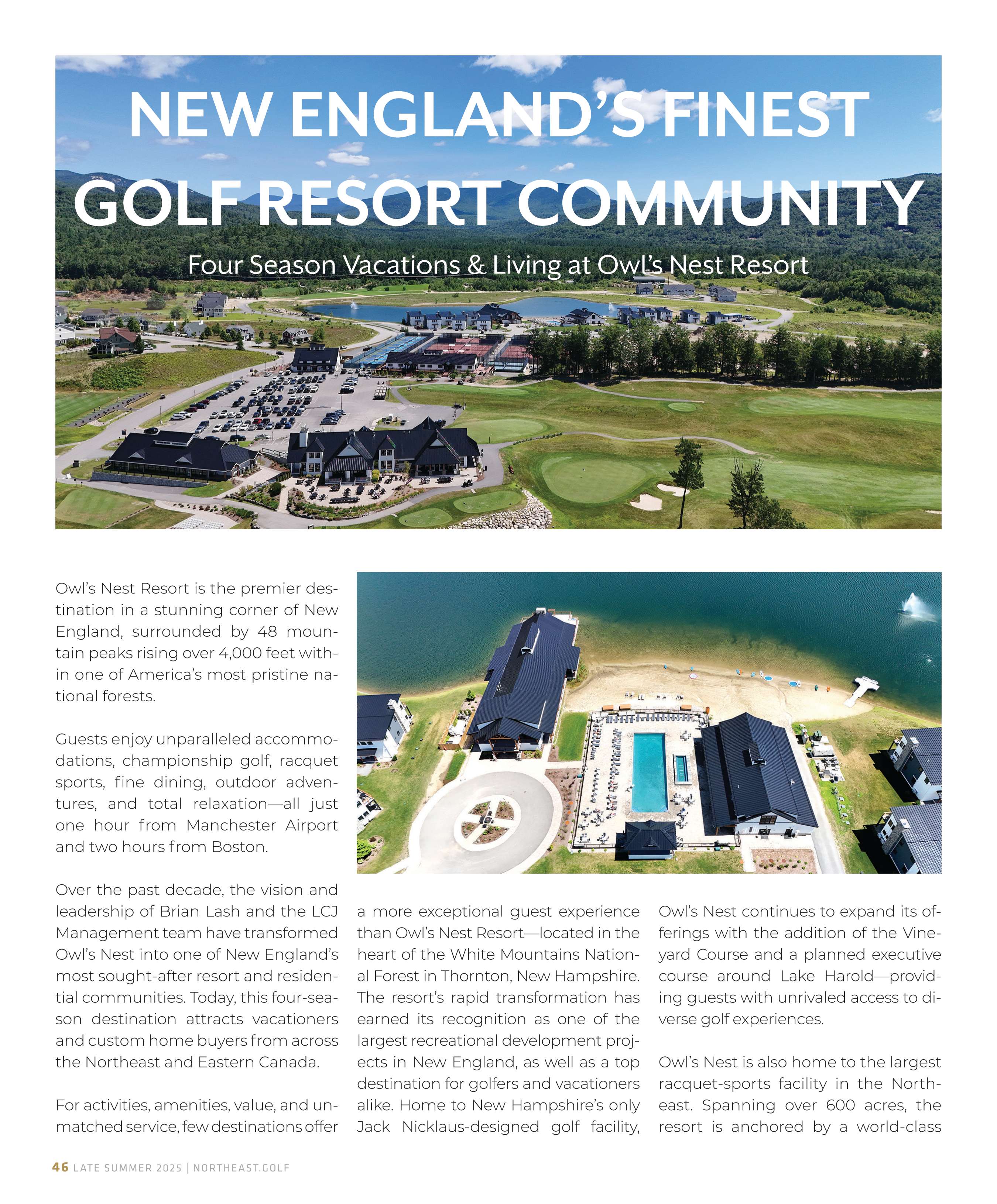 NEW ENGLAND'S FINEST GOLF RESORT COMMUNITY

Four Season Vacations & Living at Owl's Nest Resort

Owl's Nest Resort is the premier destination in a stunning corner of New England, surrounded by 48 mountain peaks rising over 4,000 feet within one of America's most pristine national forests.

Guests enjoy unparalleled accommodations, championship golf, racquet sports, fine dining, outdoor adventures, and total relaxation—all just one hour from Manchester Airport and two hours from Boston.

Over the past decade, the vision and leadership of Brian Lash and the LCJ Management team have transformed Owl's Nest into one of New England's most sought-after resort and residential communities. Today, this four-season destination attracts vacationers and custom home buyers from across the Northeast and Eastern Canada.

For activities, amenities, value, and unmatched service, few destinations offer a more exceptional guest experience than Owl's Nest Resort—located in the heart of the White Mountains National Forest in Thornton, New Hampshire. The resort's rapid transformation has earned its recognition as one of the largest recreational development projects in New England, as well as a top destination for golfers and vacationers alike. Home to New Hampshire's only Jack Nicklaus-designed golf facility, Owl's Nest continues to expand its offerings with the addition of the Vineyard Course and a planned executive course around Lake Harold—providing guests with unrivaled access to diverse golf experiences.

Owl's Nest is also home to the largest racquet-sports facility in the Northeast. Spanning over 600 acres, the resort is anchored by a world-class

46 LATE SUMMER 2025 | NORTHEAST.GOLF